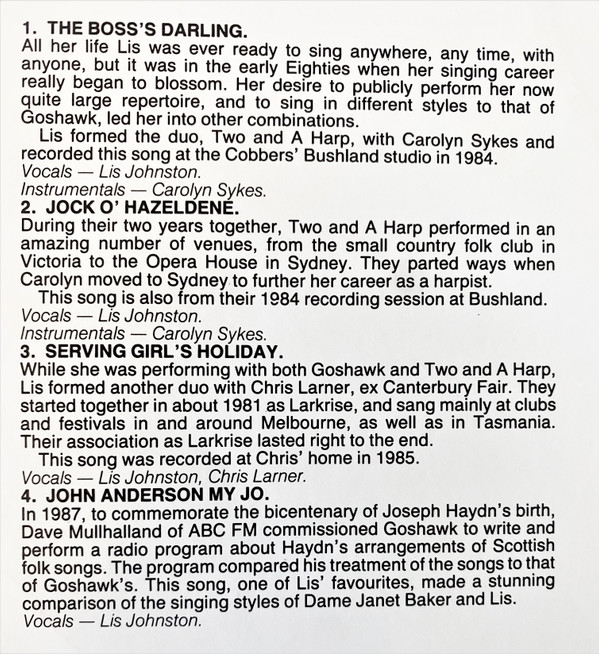 1. THE BOSS'S DARLING.
All her life Lis was ever ready to sing anywhere, any time, with anyone, but it was in the early Eighties when her singing career really began to blossom. Her desire to publicly perform her now quite large repertoire, and to sing in different styles to that of Goshawk, led her into other combinations.

Lis formed the duo, Two and A Harp, with Carolyn Sykes and recorded this song at the Cobbers' Bushland studio in 1984.
Vocals — Lis Johnston.
Instrumentals — Carolyn Sykes.

2. JOCK O' HAZELDENE.
During their two years together, Two and A Harp performed in an amazing number of venues, from the small country folk club in Victoria to the Opera House in Sydney. They parted ways when Carolyn moved to Sydney to further her career as a harpist.

This song is also from their 1984 recording session at Bushland.
Vocals — Lis Johnston.
Instrumentals — Carolyn Sykes.

3. SERVING GIRL'S HOLIDAY.
While she was performing with both Goshawk and Two and A Harp, Lis formed another duo with Chris Larner, ex Canterbury Fair. They started together in about 1981 as Larkrise, and sang mainly at clubs and festivals in and around Melbourne, as well as in Tasmania. Their association as Larkrise lasted right to the end.

This song was recorded at Chris' home in 1985.
Vocals — Lis Johnston, Chris Larner.

4. JOHN ANDERSON MY JO.
In 1987, to commemorate the bicentenary of Joseph Haydn's birth, Dave Mullhalland of ABC FM commissioned Goshawk to write and perform a radio program about Haydn's arrangements of Scottish folk songs. The program compared his treatment of the songs to that of Goshawk's. This song, one of Lis' favourites, made a stunning comparison of the singing styles of Dame Janet Baker and Lis.
Vocals — Lis Johnston.